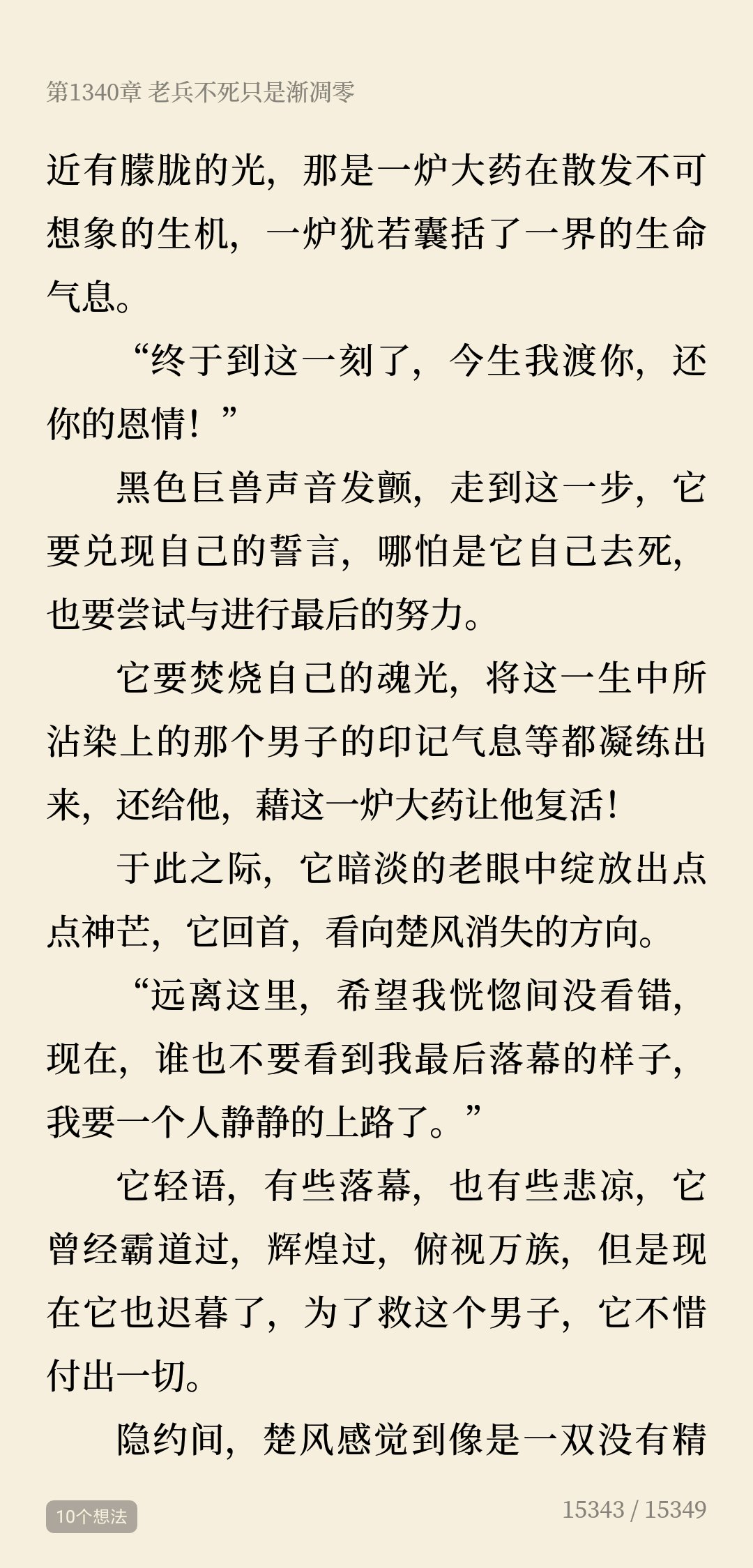 第1340章 老兵不死只是渐凋零

近有朦胧的光，那是一炉大药在散发不可想象的生机，一炉犹若囊括了一界的生命气息。

“终于到这一刻了，今生我渡你，还你的恩情！”

黑色巨兽声音发颤，走到这一步，它要兑现自己的誓言，哪怕是它自己去死，也要尝试与进行最后的努力。

它要焚烧自己的魂光，将这一生中所沾染上的那个男子的印记气息等都凝练出来，还给他，藉这一炉大药让他复活！

于此之际，它暗淡的老眼中绽放出点点神芒，它回首，看向楚风消失的方向。

“远离这里，希望我恍惚间没看错，现在，谁也不要看到我最后落幕的样子，我要一个人静静的上路了。”

它轻语，有些落幕，也有些悲凉，它曾经霸道过，辉煌过，俯视万族，但是现在它也迟暮了，为了救这个男子，它不惜付出一切。

隐约间，楚风感觉到像是一双没有精

10个想法

15343 / 15349